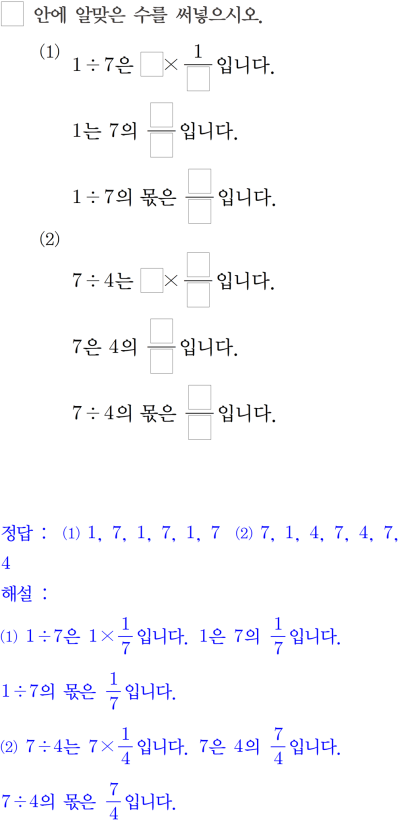 ☐ 안에 알맞은 수를 써넣으시오.

(1)

$1 \div 7$은 $\square \times \frac{1}{\square}$입니다.

1는 7의 $\frac{\square}{\square}$입니다.

$1 \div 7$의 몫은 $\frac{\square}{\square}$입니다.

(2)

$7 \div 4$는 $\square \times \frac{\square}{\square}$입니다.

7은 4의 $\frac{\square}{\square}$입니다.

$7 \div 4$의 몫은 $\frac{\square}{\square}$입니다.

정답 : (1) 1, 7, 1, 7, 1, 7 (2) 7, 1, 4, 7, 4, 7, 4

해설 :

(1) $1 \div 7$은 $1 \times \frac{1}{7}$입니다. 1은 7의 $\frac{1}{7}$입니다.

$1 \div 7$의 몫은 $\frac{1}{7}$입니다.

(2) $7 \div 4$는 $7 \times \frac{1}{4}$입니다. 7은 4의 $\frac{7}{4}$입니다.

$7 \div 4$의 몫은 $\frac{7}{4}$입니다.